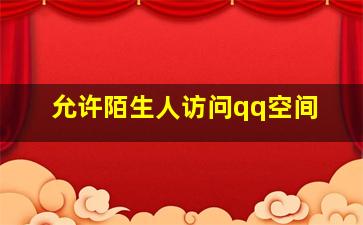 允许陌生人访问qq空间